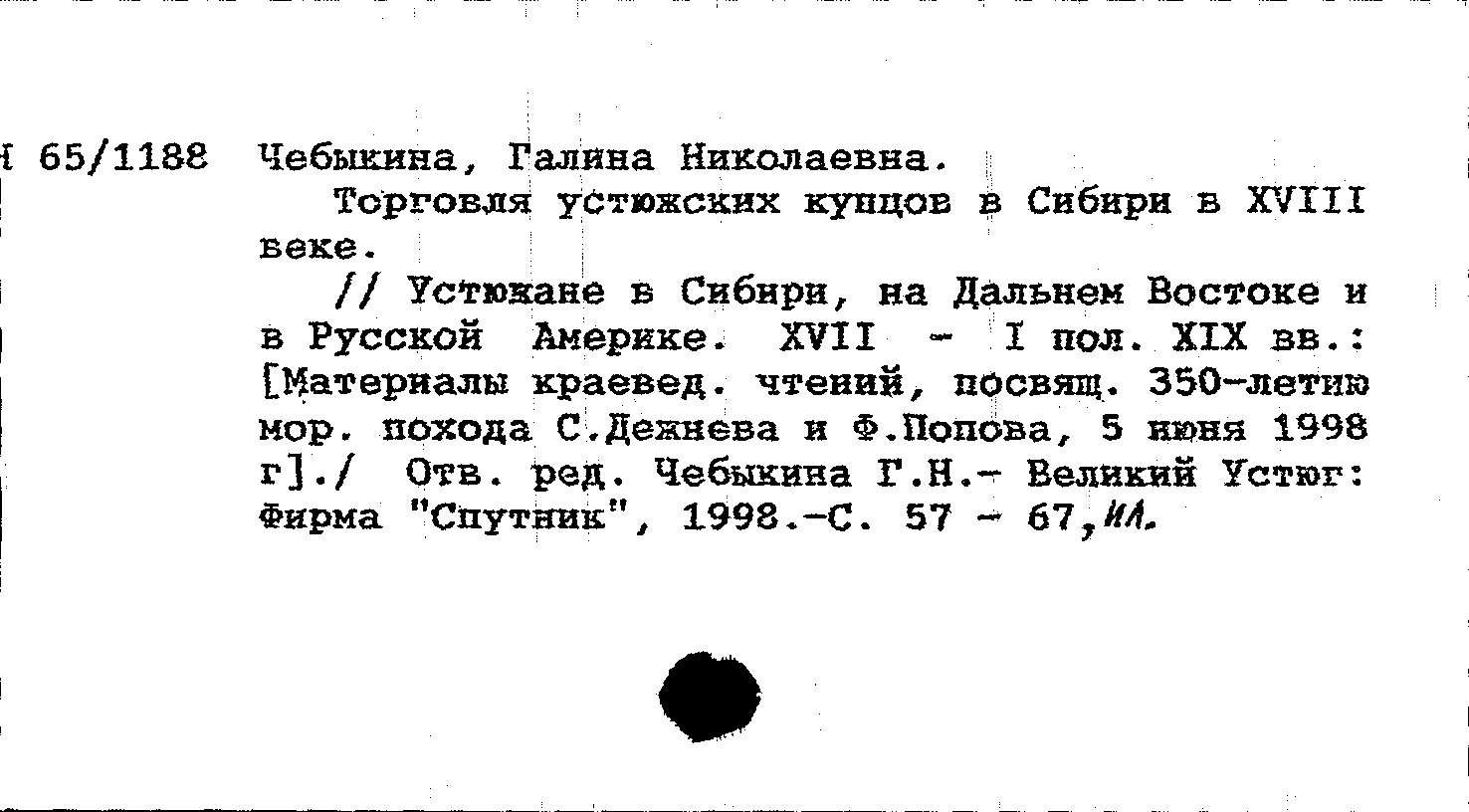 Н 65/1188 Чебыкина, Галина Николаевна.

Торговля устюжских купцов в Сибири в XVIII веке.

// Устюжане в Сибири, на Дальнем Востоке и в Русской Америке. XVII - I пол. XIX вв.: [Материалы краевед. чтений, посвящ. 350-летию мор. похода С.Дежнева и Ф.Попова, 5 июня 1998 г]./ Отв. ред. Чебыкина Г.Н.- Великий Устюг: Фирма "Спутник", 1998.-С. 57 - 67, ил.